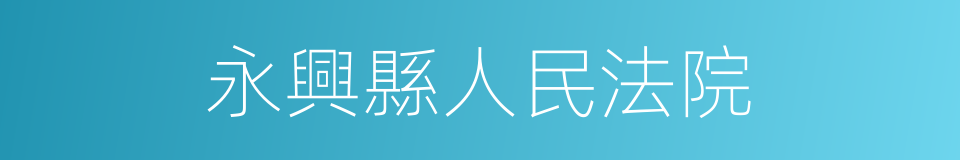 永興縣人民法院